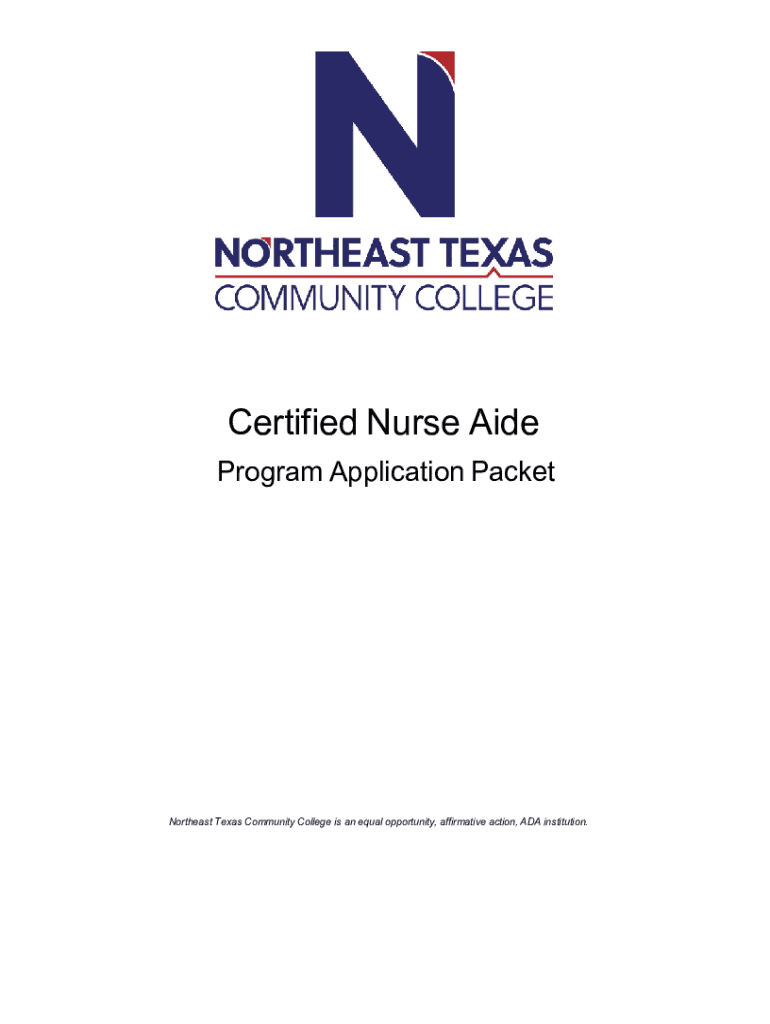 N

NORTHEAST TEXAS
COMMUNITY COLLEGE

Certified Nurse Aide

Program Application Packet

Northeast Texas Community College is an equal opportunity, affirmative action, ADA institution.